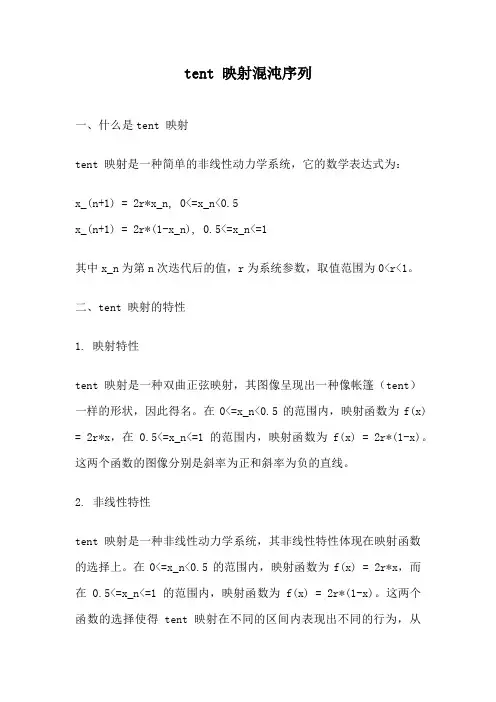 tent 映射混沌序列

一、什么是 tent 映射

tent 映射是一种简单的非线性动力学系统，它的数学表达式为：

x_(n+1) = 2r*x_n, 0<=x_n<0.5
x_(n+1) = 2r*(1-x_n), 0.5<=x_n<=1

其中 x_n 为第 n 次迭代后的值，r 为系统参数，取值范围为 0<r<1。

二、tent 映射的特性

1. 映射特性

tent 映射是一种双曲正弦映射，其图像呈现出一种像帐篷（tent）一样的形状，因此得名。在 0<=x_n<0.5 的范围内，映射函数为 f(x) = 2r*x，在 0.5<=x_n<=1 的范围内，映射函数为 f(x) = 2r*(1-x)。这两个函数的图像分别是斜率为正和斜率为负的直线。

2. 非线性特性

tent 映射是一种非线性动力学系统，其非线性特性体现在映射函数的选择上。在 0<=x_n<0.5 的范围内，映射函数为 f(x) = 2r*x，而在 0.5<=x_n<=1 的范围内，映射函数为 f(x) = 2r*(1-x)。这两个函数的选择使得 tent 映射在不同的区间内表现出不同的行为，从